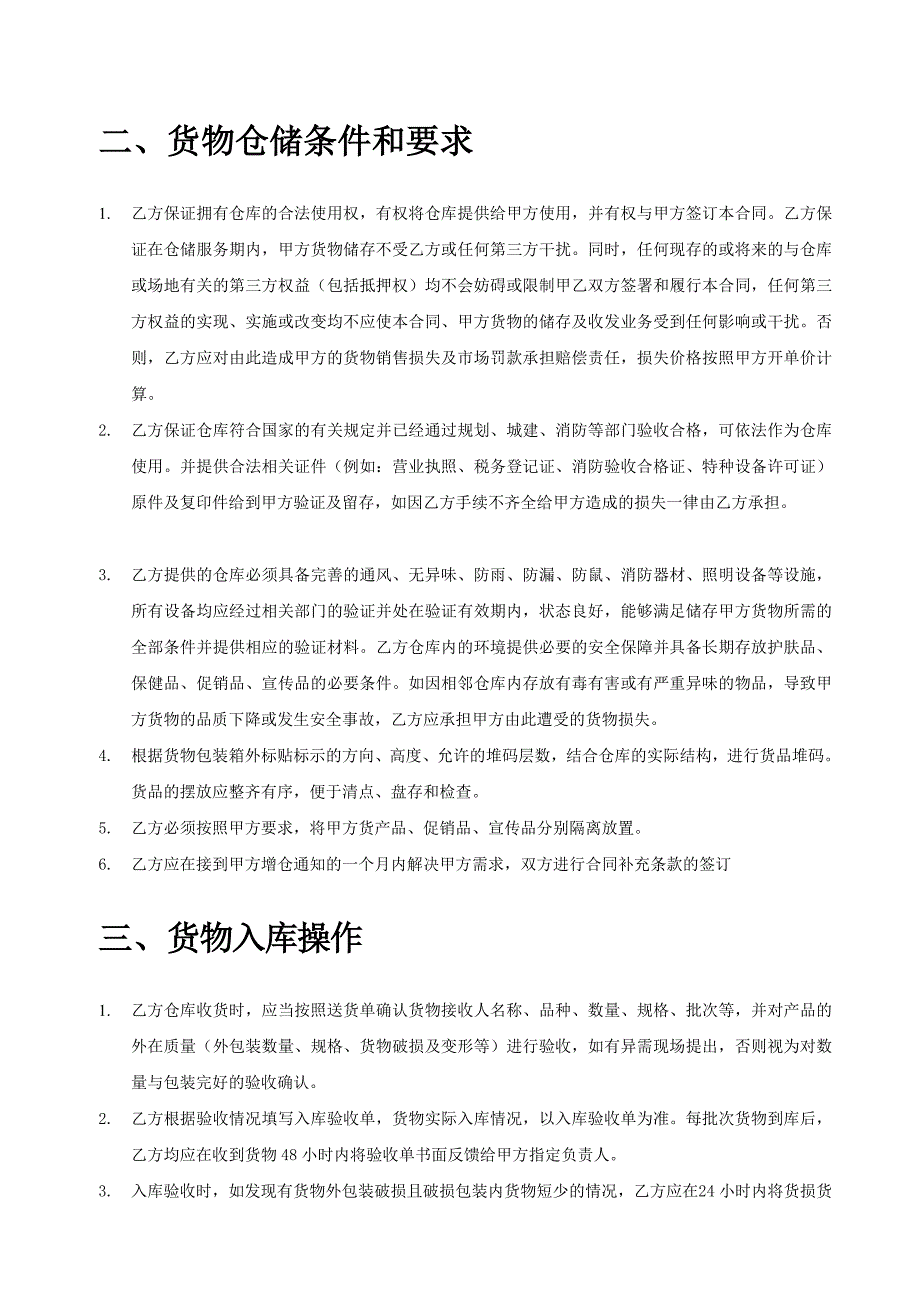 二、货物仓储条件和要求

1. 乙方保证拥有仓库的合法使用权，有权将仓库提供给甲方使用，并有权与甲方签订本合同。乙方保证在仓储服务期内，甲方货物储存不受乙方或任何第三方干扰。同时，任何现存的或将来的与仓库或场地有关的第三方权益（包括抵押权）均不会妨碍或限制甲乙双方签署和履行本合同，任何第三方权益的实现、实施或改变均不应使本合同、甲方货物的储存及收发业务受到任何影响或干扰。否则，乙方应对由此造成甲方的货物销售损失及市场罚款承担赔偿责任，损失价格按照甲方开单价计算。

2. 乙方保证仓库符合国家的有关规定并已经通过规划、城建、消防等部门验收合格，可依法作为仓库使用。并提供合法相关证件（例如：营业执照、税务登记证、消防验收合格证、特种设备许可证）原件及复印件给到甲方验证及留存，如因乙方手续不齐全给甲方造成的损失一律由乙方承担。

3. 乙方提供的仓库必须具备完善的通风、无异味、防雨、防漏、防鼠、消防器材、照明设备等设施，所有设备均应经过相关部门的验证并处在验证有效期内，状态良好，能够满足储存甲方货物所需的全部条件并提供相应的验证材料。乙方仓库内的环境提供必要的安全保障并具备长期存放护肤品、保健品、促销品、宣传品的必要条件。如因相邻仓库内存放有毒有害或有严重异味的物品，导致甲方货物的品质下降或发生安全事故，乙方应承担甲方由此遭受的货物损失。

4. 根据货物包装箱外标贴标示的方向、高度、允许的堆码层数，结合仓库的实际结构，进行货品堆码。货品的摆放应整齐有序，便于清点、盘存和检查。

5. 乙方必须按照甲方要求，将甲方货产品、促销品、宣传品分别隔离放置。

6. 乙方应在接到甲方增仓通知的一个月内解决甲方需求，双方进行合同补充条款的签订

三、货物入库操作

1. 乙方仓库收货时，应当按照送货单确认货物接收人名称、品种、数量、规格、批次等，并对产品的外在质量（外包装数量、规格、货物破损及变形等）进行验收，如有异需现场提出，否则视为对数量与包装完好的验收确认。

2. 乙方根据验收情况填写入库验收单，货物实际入库情况，以入库验收单为准。每批次货物到库后，乙方均应在收到货物 48 小时内将验收单书面反馈给甲方指定负责人。

3. 入库验收时，如发现有货物外包装破损且破损包装内货物短少的情况，乙方应在24 小时内将货损货